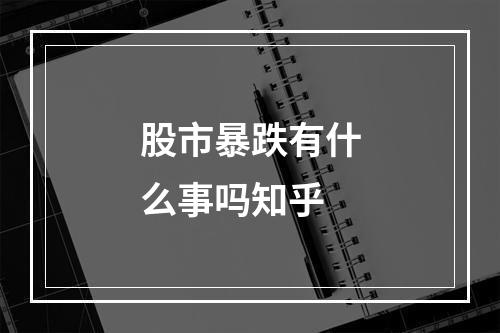 股市暴跌有什么事吗知乎